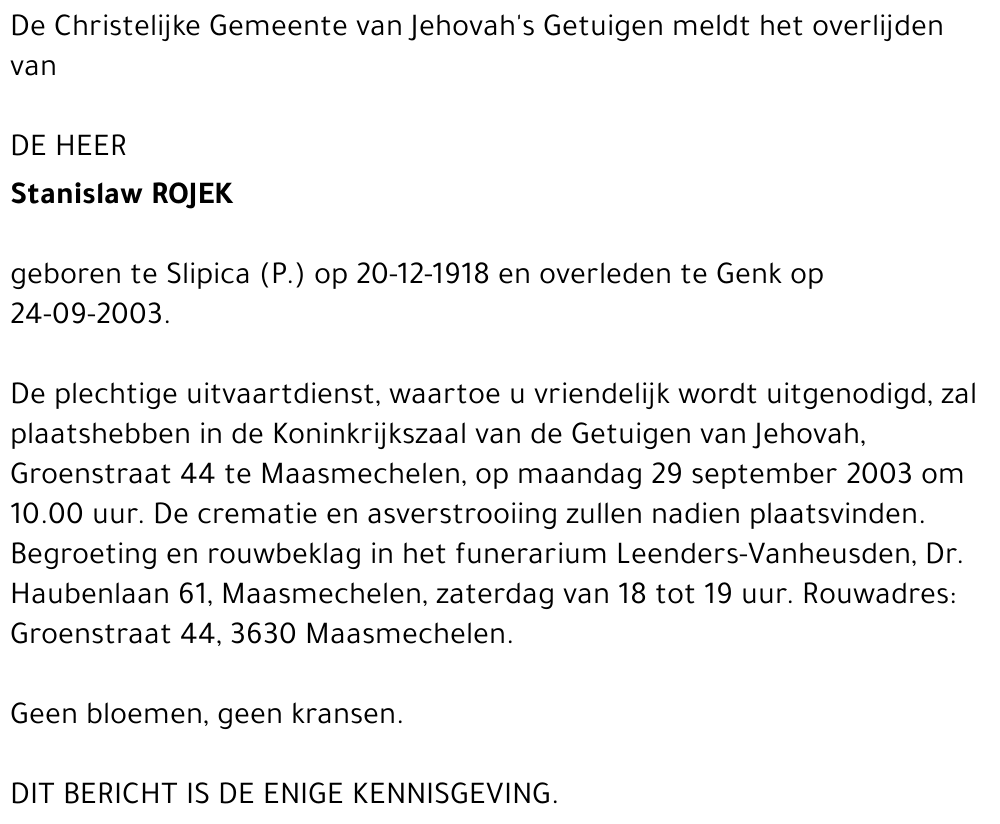 De Christelijke Gemeente van Jehovah's Getuigen meldt het overlijden van

DE HEER
Stanislaw ROJEK

geboren te Slipica (P.) op 20-12-1918 en overleden te Genk op 24-09-2003.

De plechtige uitvaartdienst, waartoe u vriendelijk wordt uitgenodigd, zal plaatshebben in de Koninkrijkszaal van de Getuigen van Jehovah, Groenstraat 44 te Maasmechelen, op maandag 29 september 2003 om 10.00 uur. De crematie en asverstrooiing zullen nadien plaatsvinden. Begroeting en rouwbeklag in het funerarium Leenders-Vanheusden, Dr. Haubenlaan 61, Maasmechelen, zaterdag van 18 tot 19 uur. Rouwadres: Groenstraat 44, 3630 Maasmechelen.

Geen bloemen, geen kransen.

DIT BERICHT IS DE ENIGE KENNISGEVING.